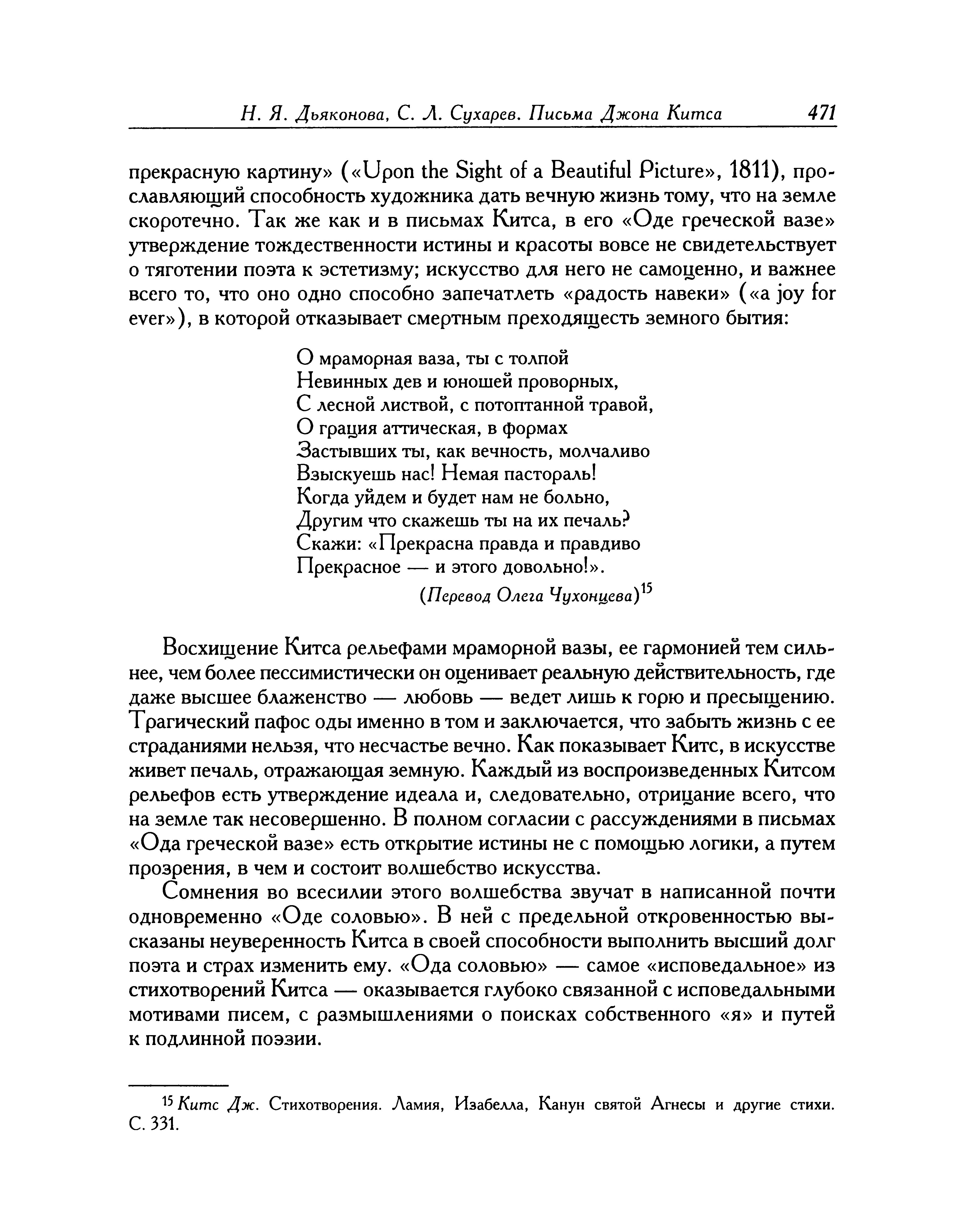 Н. Я. Дьяконова, С. Л. Сухарев. Письма Джона Китса 471

прекрасную картину» («Upon the Sight of a Beautiful Picture», 1811), прославляющий способность художника дать вечную жизнь тому, что на земле скоротечно. Так же как и в письмах Китса, в его «Оде греческой вазе» утверждение тождественности истины и красоты вовсе не свидетельствует о тяготении поэта к эстетизму; искусство для него не самоценно, и важнее всего то, что оно одно способно запечатлеть «радость навеки» («a joy for ever»), в которой отказывает смертным преходящесть земного бытия:

О мраморная ваза, ты с толпой
Невинных дев и юношей проворных,
С лесной листвой, с потоптанной травой,
О грация аттическая, в формах
Застывших ты, как вечность, молчаливо
Взыскуешь нас! Немая пастораль!
Когда уйдем и будет нам не больно,
Другим что скажешь ты на их печаль?
Скажи: «Прекрасна правда и правдиво
Прекрасное — и этого довольно!».
(Перевод Олега Чухонцева)$^{15}$

Восхищение Китса рельефами мраморной вазы, ее гармонией тем сильнее, чем более пессимистически он оценивает реальную действительность, где даже высшее блаженство — любовь — ведет лишь к горю и пресыщению. Трагический пафос оды именно в том и заключается, что забыть жизнь с ее страданиями нельзя, что несчастье вечно. Как показывает Китс, в искусстве живет печаль, отражающая земную. Каждый из воспроизведенных Китсом рельефов есть утверждение идеала и, следовательно, отрицание всего, что на земле так несовершенно. В полном согласии с рассуждениями в письмах «Ода греческой вазе» есть открытие истины не с помощью логики, а путем прозрения, в чем и состоит волшебство искусства.

Сомнения во всесилии этого волшебства звучат в написанной почти одновременно «Оде соловью». В ней с предельной откровенностью высказаны неуверенность Китса в своей способности выполнить высший долг поэта и страх изменить ему. «Ода соловью» — самое «исповедальное» из стихотворений Китса — оказывается глубоко связанной с исповедальными мотивами писем, с размышлениями о поисках собственного «я» и путей к подлинной поэзии.

$^{15}$ Китс Дж. Стихотворения. Ламия, Изабелла, Канун святой Агнесы и другие стихи. С. 331.